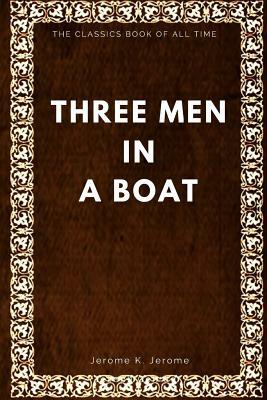 THE CLASSICS BOOK OF ALL TIME

THREE MEN IN A BOAT

Jerome K. Jerome